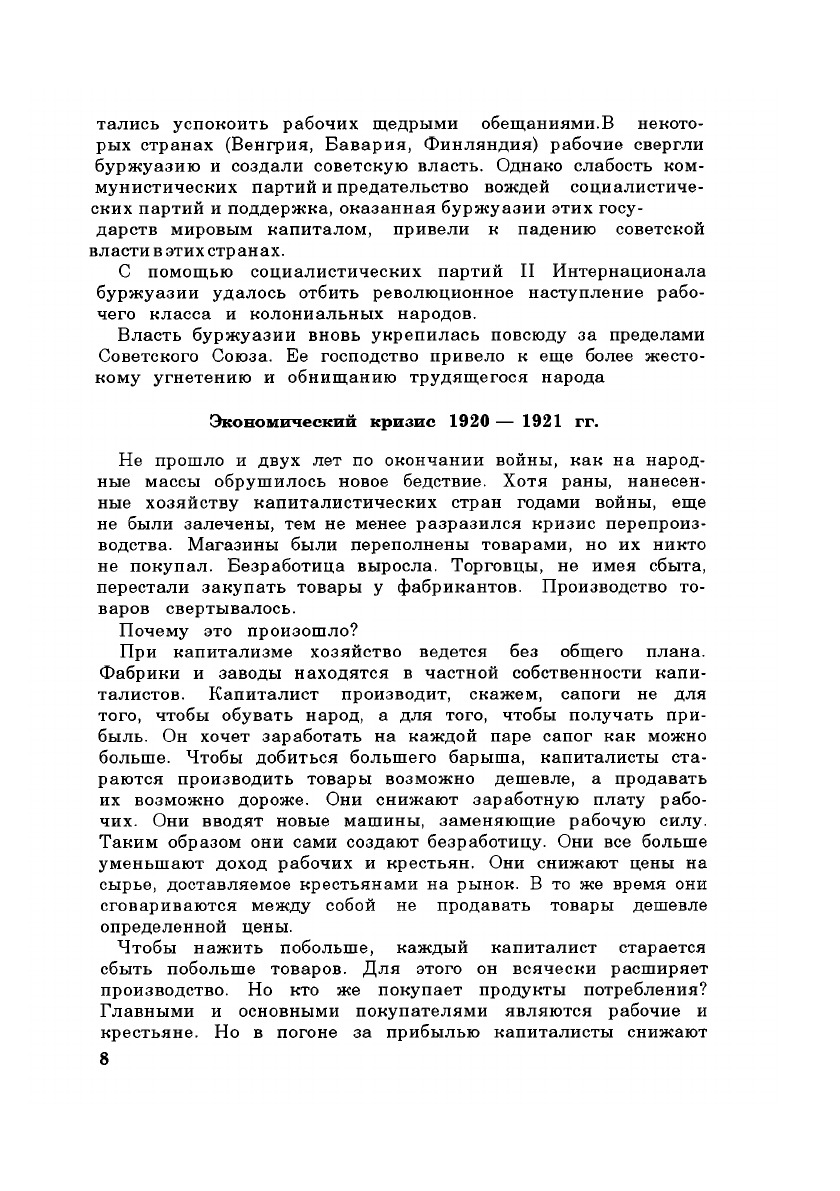 тались успокоить рабочих щедрыми обещаниями.В некоторых странах (Венгрия, Бавария, Финляндия) рабочие свергли буржуазию и создали советскую власть. Однако слабость коммунистических партий и предательство вождей социалистических партий и поддержка, оказанная буржуазии этих государств мировым капиталом, привели к падению советской власти в этих странах.

С помощью социалистических партий II Интернационала буржуазии удалось отбить революционное наступление рабочего класса и колониальных народов.

Власть буржуазии вновь укрепилась повсюду за пределами Советского Союза. Ее господство привело к еще более жестокому угнетению и обнищанию трудящегося народа

Экономический кризис 1920 — 1921 гг.

Не прошло и двух лет по окончании войны, как на народные массы обрушилось новое бедствие. Хотя раны, нанесенные хозяйству капиталистических стран годами войны, еще не были залечены, тем не менее разразился кризис перепроизводства. Магазины были переполнены товарами, но их никто не покупал. Безработица выросла. Торговцы, не имея сбыта, перестали закупать товары у фабрикантов. Производство товаров свертывалось.

Почему это произошло?

При капитализме хозяйство ведется без общего плана. Фабрики и заводы находятся в частной собственности капиталистов. Капиталист производит, скажем, сапоги не для того, чтобы обувать народ, а для того, чтобы получать прибыль. Он хочет заработать на каждой паре сапог как можно больше. Чтобы добиться большего барыша, капиталисты стараются производить товары возможно дешевле, а продавать их возможно дороже. Они снижают заработную плату рабочих. Они вводят новые машины, заменяющие рабочую силу. Таким образом они сами создают безработицу. Они все больше уменьшают доход рабочих и крестьян. Они снижают цены на сырье, доставляемое крестьянами на рынок. В то же время они сговариваются между собой не продавать товары дешевле определенной цены.

Чтобы нажить побольше, каждый капиталист старается сбыть побольше товаров. Для этого он всячески расширяет производство. Но кто же покупает продукты потребления? Главными и основными покупателями являются рабочие и крестьяне. Но в погоне за прибылью капиталисты снижают

8